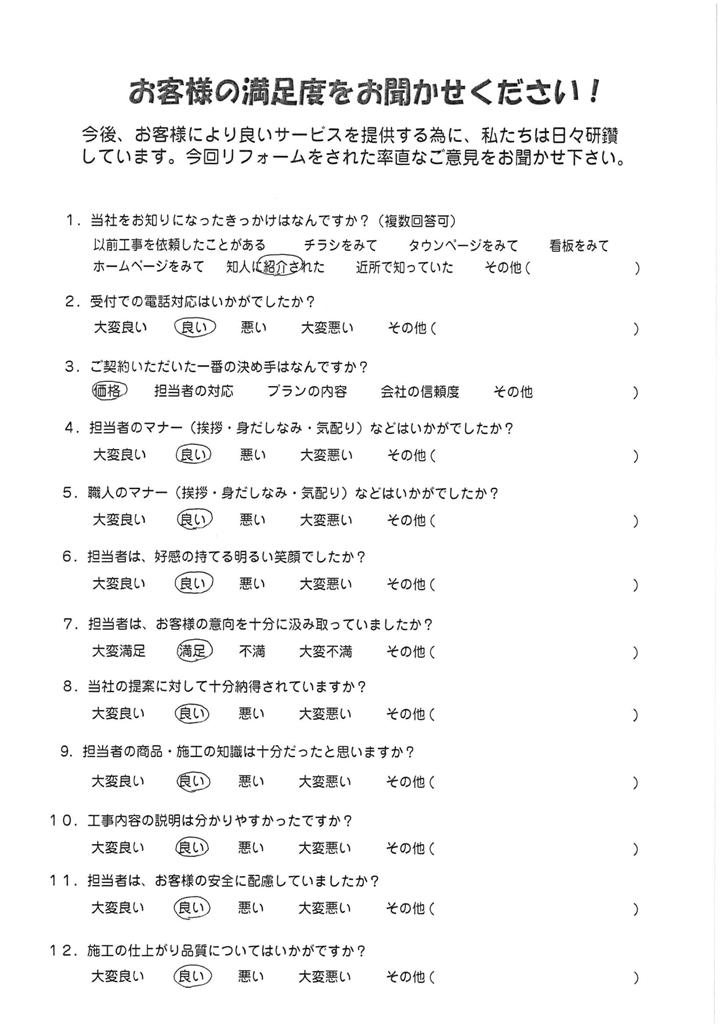 お客様の満足度をお聞かせください！

今後、お客様により良いサービスを提供する為に、私たちは日々研鑽しています。今回リフォームをされた率直なご意見をお聞かせ下さい。

1．当社をお知りになったきっかけはなんですか？（複数回答可）
以前工事を依頼したことがある　チラシをみて　タウンページをみて　看板をみて
ホームページをみて　知人に紹介された　近所で知っていた　その他（　　）

2．受付での電話対応はいかがでしたか？
大変良い　良い　悪い　大変悪い　その他（　　）

3．ご契約いただいた一番の決め手はなんですか？
価格　担当者の対応　プランの内容　会社の信頼度　その他　　）

4．担当者のマナー（挨拶・身だしなみ・気配り）などはいかがでしたか？
大変良い　良い　悪い　大変悪い　その他（　　）

5．職人のマナー（挨拶・身だしなみ・気配り）などはいかがでしたか？
大変良い　良い　悪い　大変悪い　その他（　　）

6．担当者は、好感の持てる明るい笑顔でしたか？
大変良い　良い　悪い　大変悪い　その他（　　）

7．担当者は、お客様の意向を十分に汲み取っていましたか？
大変満足　満足　不満　大変不満　その他（　　）

8．当社の提案に対して十分納得されていますか？
大変良い　良い　悪い　大変悪い　その他（　　）

9．担当者の商品・施工の知識は十分だったと思いますか？
大変良い　良い　悪い　大変悪い　その他（　　）

10．工事内容の説明は分かりやすかったですか？
大変良い　良い　悪い　大変悪い　その他（　　）

11．担当者は、お客様の安全に配慮していましたか？
大変良い　良い　悪い　大変悪い　その他（　　）

12．施工の仕上がり品質についてはいかがですか？
大変良い　良い　悪い　大変悪い　その他（　　）